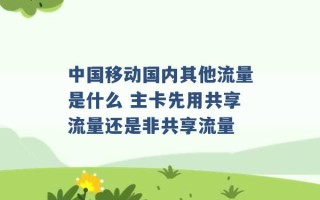 中国移动国内其他流量是什么 主卡先用共享流量还是非共享流量